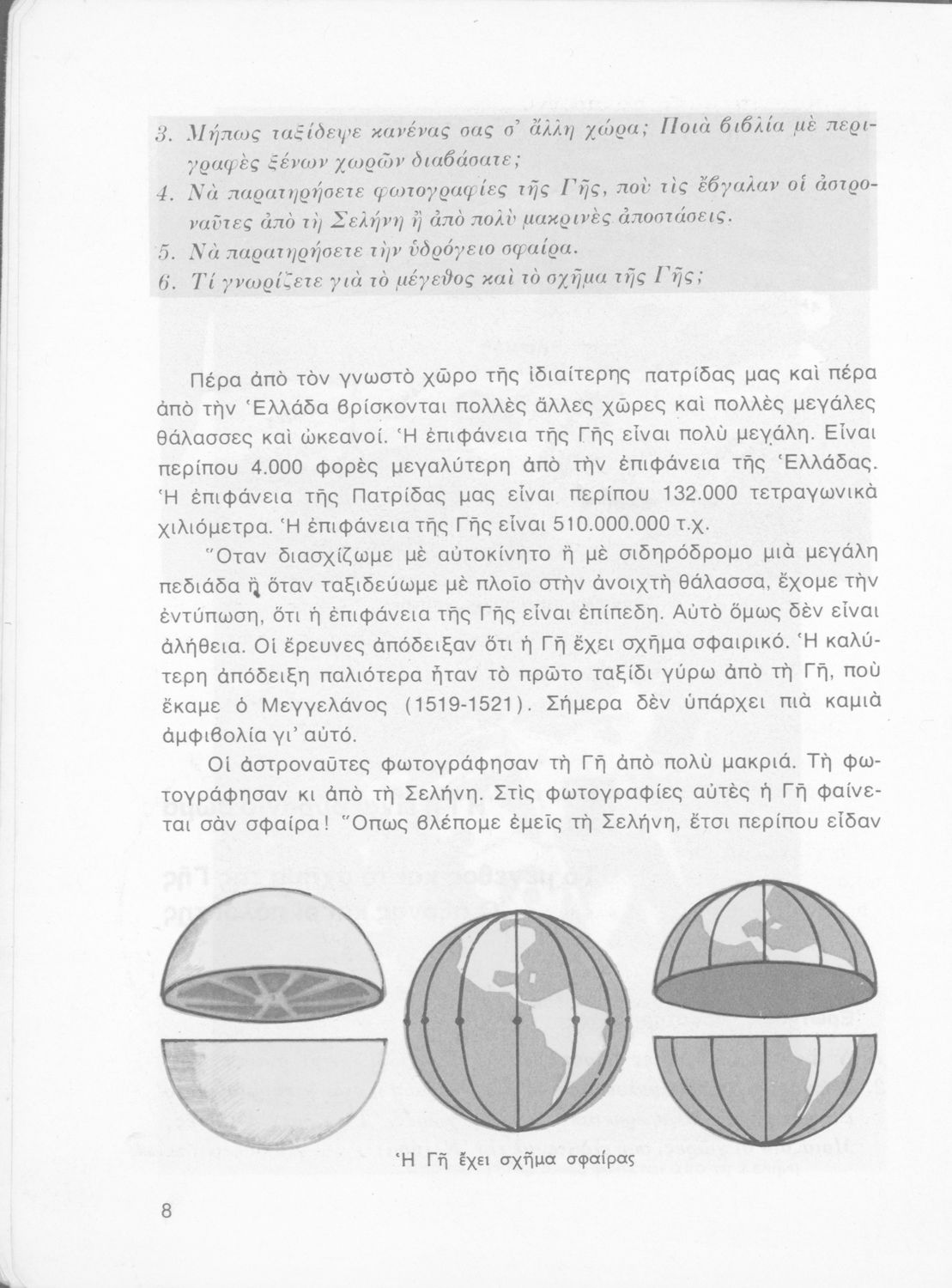 3. Μήπως ταξίδεψε κανένας σας σ' ἄλλη χώρα; Ποιὰ βιβλία μὲ περιγραφὲς ξένων χωρῶν διαβάσατε;
4. Νὰ παρατηρήσετε φωτογραφίες τῆς Γῆς, ποὺ τὶς ἔβγαλαν οἱ ἀστροναῦτες ἀπὸ τὴ Σελήνη ἢ ἀπὸ πολὺ μακρινὲς ἀποστάσεις.
5. Νὰ παρατηρήσετε τὴν ὑδρόγειο σφαίρα.
6. Τί γνωρίζετε γιὰ τὸ μέγεθος καὶ τὸ σχῆμα τῆς Γῆς;

Πέρα ἀπὸ τὸν γνωστὸ χῶρο τῆς ἰδιαίτερης πατρίδας μας καὶ πέρα ἀπὸ τὴν Ἑλλάδα βρίσκονται πολλὲς ἄλλες χῶρες καὶ πολλὲς μεγάλες θάλασσες καὶ ὠκεανοί. Ἡ ἐπιφάνεια τῆς Γῆς εἶναι πολὺ μεγάλη. Εἶναι περίπου 4.000 φορὲς μεγαλύτερη ἀπὸ τὴν ἐπιφάνεια τῆς Ἑλλάδας. Ἡ ἐπιφάνεια τῆς Πατρίδας μας εἶναι περίπου 132.000 τετραγωνικὰ χιλιόμετρα. Ἡ ἐπιφάνεια τῆς Γῆς εἶναι 510.000.000 τ.χ.

Ὅταν διασχίζωμε μὲ αὐτοκίνητο ἢ μὲ σιδηρόδρομο μιὰ μεγάλη πεδιάδα ἢ ὅταν ταξιδεύωμε μὲ πλοῖο στὴν ἀνοιχτὴ θάλασσα, ἔχομε τὴν ἐντύπωση, ὅτι ἡ ἐπιφάνεια τῆς Γῆς εἶναι ἐπίπεδη. Αὐτὸ ὅμως δὲν εἶναι ἀλήθεια. Οἱ ἔρευνες ἀπόδειξαν ὅτι ἡ Γῆ ἔχει σχῆμα σφαιρικό. Ἡ καλύτερη ἀπόδειξη παλιότερα ἦταν τὸ πρῶτο ταξίδι γύρω ἀπὸ τὴ Γῆ, ποὺ ἔκαμε ὁ Μεγγελάνος (1519-1521). Σήμερα δὲν ὑπάρχει πιὰ καμιὰ ἀμφιβολία γι' αὐτό.

Οἱ ἀστροναῦτες φωτογράφησαν τὴ Γῆ ἀπὸ πολὺ μακριά. Τὴ φωτογράφησαν κι ἀπὸ τὴ Σελήνη. Στὶς φωτογραφίες αὐτὲς ἡ Γῆ φαίνεται σὰν σφαίρα! Ὅπως βλέπομε ἐμεῖς τὴ Σελήνη, ἔτσι περίπου εἶδαν

Ἡ Γῆ ἔχει σχῆμα σφαίρας

8